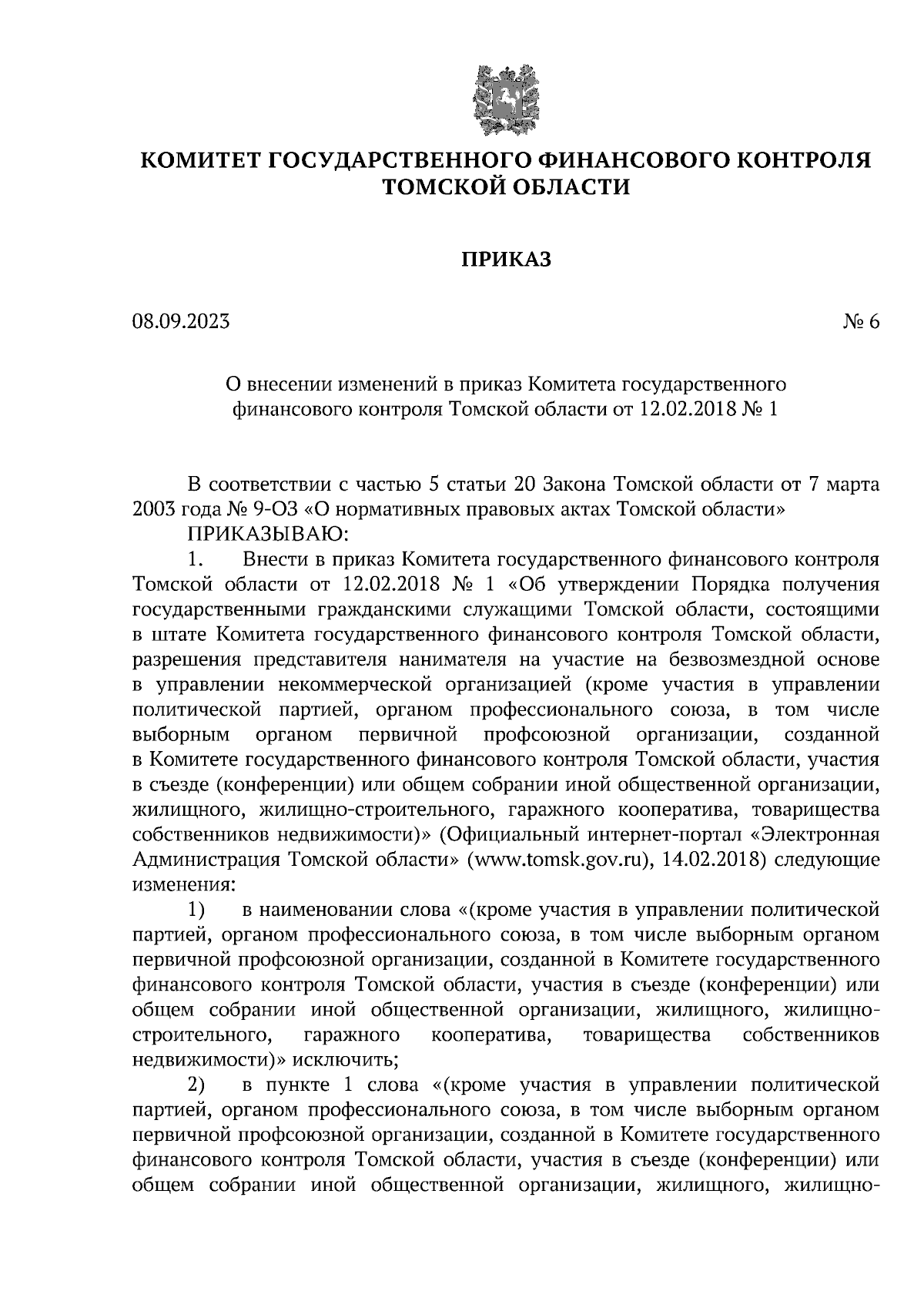 КОМИТЕТ ГОСУДАРСТВЕННОГО ФИНАНСОВОГО КОНТРОЛЯ ТОМСКОЙ ОБЛАСТИ

ПРИКАЗ

08.09.2023 № 6

О внесении изменений в приказ Комитета государственного финансового контроля Томской области от 12.02.2018 № 1

В соответствии с частью 5 статьи 20 Закона Томской области от 7 марта 2003 года № 9-ОЗ «О нормативных правовых актах Томской области»

ПРИКАЗЫВАЮ:

1. Внести в приказ Комитета государственного финансового контроля Томской области от 12.02.2018 № 1 «Об утверждении Порядка получения государственными гражданскими служащими Томской области, состоящими в штате Комитета государственного финансового контроля Томской области, разрешения представителя нанимателя на участие на безвозмездной основе в управлении некоммерческой организацией (кроме участия в управлении политической партией, органом профессионального союза, в том числе выборным органом первичной профсоюзной организации, созданной в Комитете государственного финансового контроля Томской области, участия в съезде (конференции) или общем собрании иной общественной организации, жилищного, жилищно-строительного, гаражного кооператива, товарищества собственников недвижимости)» (Официальный интернет-портал «Электронная Администрация Томской области» (www.tomsk.gov.ru), 14.02.2018) следующие изменения:

1) в наименовании слова «(кроме участия в управлении политической партией, органом профессионального союза, в том числе выборным органом первичной профсоюзной организации, созданной в Комитете государственного финансового контроля Томской области, участия в съезде (конференции) или общем собрании иной общественной организации, жилищного, жилищно-строительного, гаражного кооператива, товарищества собственников недвижимости)» исключить;

2) в пункте 1 слова «(кроме участия в управлении политической партией, органом профессионального союза, в том числе выборным органом первичной профсоюзной организации, созданной в Комитете государственного финансового контроля Томской области, участия в съезде (конференции) или общем собрании иной общественной организации, жилищного, жилищно-